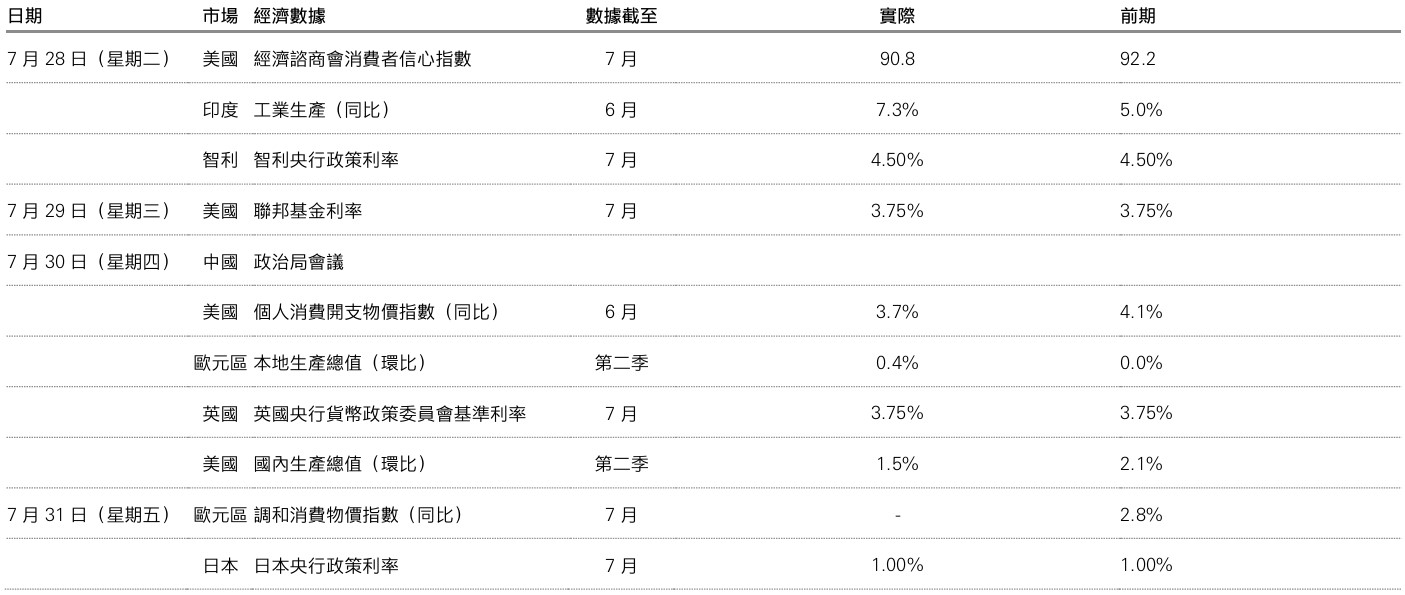 | 日期 | 市場 | 經濟數據 | 數據截至 | 實際 | 前期 |
|---|---|---|---|---|---|
| 7月28日（星期二） | 美國 | 經濟諮商會消費者信心指數 | 7月 | 90.8 | 92.2 |
| | 印度 | 工業生產（同比） | 6月 | 7.3% | 5.0% |
| | 智利 | 智利央行政策利率 | 7月 | 4.50% | 4.50% |
| 7月29日（星期三） | 美國 | 聯邦基金利率 | 7月 | 3.75% | 3.75% |
| 7月30日（星期四） | 中國 | 政治局會議 | | | |
| | 美國 | 個人消費開支物價指數（同比） | 6月 | 3.7% | 4.1% |
| | 歐元區 | 本地生產總值（環比） | 第二季 | 0.4% | 0.0% |
| | 英國 | 英國央行貨幣政策委員會基準利率 | 7月 | 3.75% | 3.75% |
| | 美國 | 國內生產總值（環比） | 第二季 | 1.5% | 2.1% |
| 7月31日（星期五） | 歐元區 | 調和消費物價指數（同比） | 7月 | - | 2.8% |
| | 日本 | 日本央行政策利率 | 7月 | 1.00% | 1.00% |